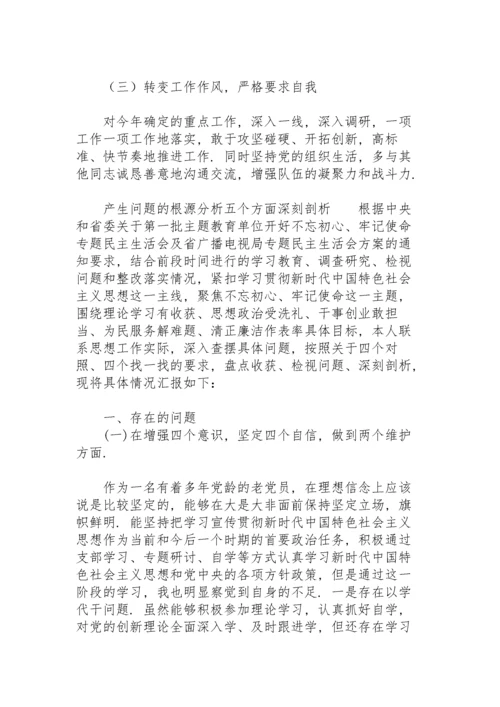 （三）转变工作作风，严格要求自我

对今年确定的重点工作，深入一线，深入调研，一项工作一项工作地落实，敢于攻坚碰硬、开拓创新，高标准、快节奏地推进工作．同时坚持党的组织生活，多与其他同志诚恳善意地沟通交流，增强队伍的凝聚力和战斗力．

产生问题的根源分析五个方面深刻剖析　　根据中央和省委关于第一批主题教育单位开好不忘初心、牢记使命专题民主生活会及省广播电视局专题民主生活会方案的通知要求，结合前段时间进行的学习教育、调查研究、检视问题和整改落实情况，紧扣学习贯彻新时代中国特色社会主义思想这一主线，聚焦不忘初心、牢记使命这一主题，围绕理论学习有收获、思想政治受洗礼、干事创业敢担当、为民服务解难题、清正廉洁作表率具体目标，本人联系思想工作实际，深入查摆具体问题，按照关于四个对照、四个找一找的要求，盘点收获、检视问题、深刻剖析，现将具体情况汇报如下：

一、存在的问题
(一)在增强四个意识，坚定四个自信，做到两个维护方面．

作为一名有着多年党龄的老党员，在理想信念上应该说是比较坚定的，能够在大是大非面前保持坚定立场，旗帜鲜明．能坚持把学习宣传贯彻新时代中国特色社会主义思想作为当前和今后一个时期的首要政治任务，积极通过支部学习、专题研讨、自学等方式认真学习新时代中国特色社会主义思想和党中央的各项方针政策，但是通过这一阶段的学习，我也明显察觉到自身的不足．一是存在以学代干问题．虽然能够积极参加理论学习，认真抓好自学，对党的创新理论全面深入学、及时跟进学，但还存在学习